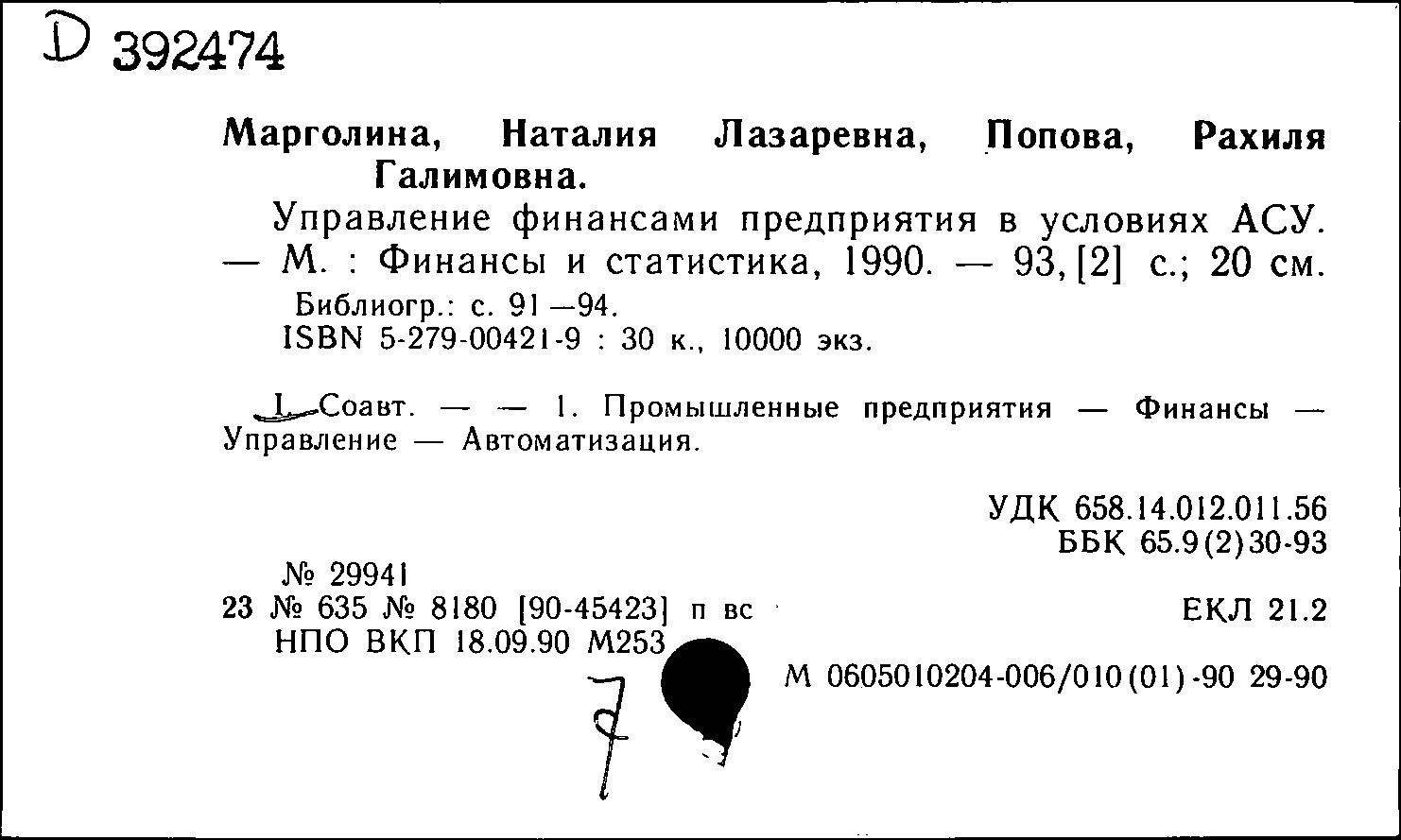 D 392474

Марголина, Наталия Лазаревна, Попова, Рахиля Галимовна.

Управление финансами предприятия в условиях АСУ. — М. : Финансы и статистика, 1990. — 93, [2] с.; 20 см.

Библиогр.: с. 91—94.
ISBN 5-279-00421-9 : 30 к., 10000 экз.

I. Соавт. — — 1. Промышленные предприятия — Финансы — Управление — Автоматизация.

УДК 658.14.012.011.56
ББК 65.9(2)30-93

№ 29941
23 № 635 № 8180 [90-45423] п вс

ЕКЛ 21.2

НПО ВКП 18.09.90 М253

М 0605010204-006/010(01)-90 29-90

7